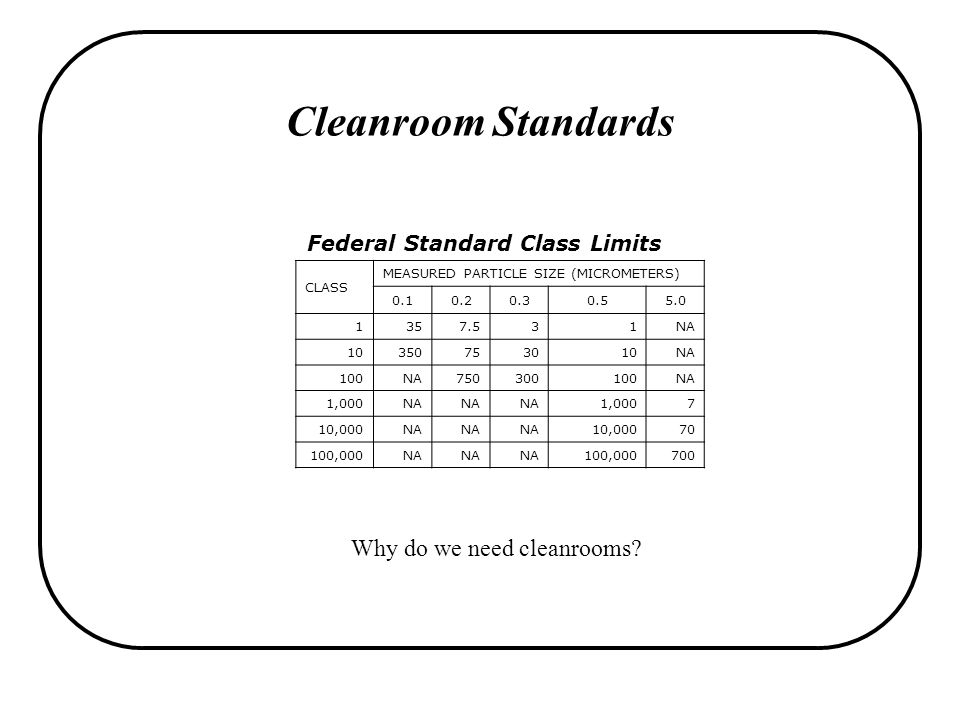 Cleanroom Standards

Federal Standard Class Limits

| CLASS | MEASURED PARTICLE SIZE (MICROMETERS) | | | | |
|---|---|---|---|---|---|
| | 0.1 | 0.2 | 0.3 | 0.5 | 5.0 |
| 1 | 35 | 7.5 | 3 | 1 | NA |
| 10 | 350 | 75 | 30 | 10 | NA |
| 100 | NA | 750 | 300 | 100 | NA |
| 1,000 | NA | NA | NA | 1,000 | 7 |
| 10,000 | NA | NA | NA | 10,000 | 70 |
| 100,000 | NA | NA | NA | 100,000 | 700 |

Why do we need cleanrooms?